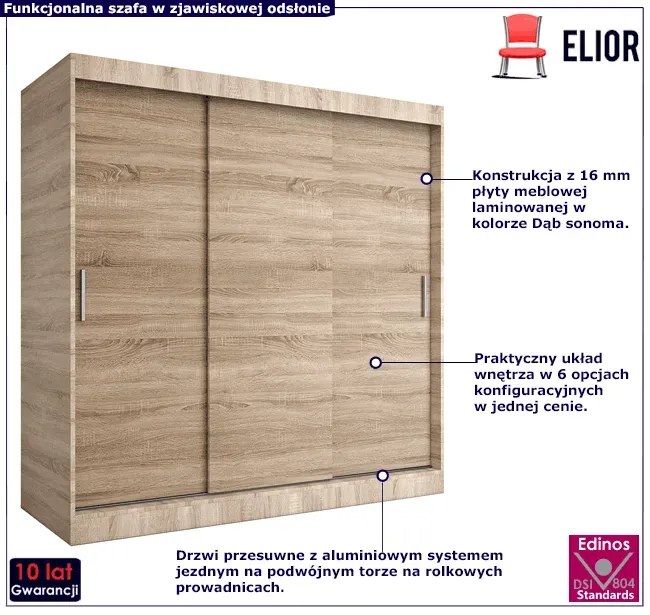 Funkcjonalna szafa w zjawiskowej odsłonie

ELIOR

Konstrukcja z 16 mm płyty meblowej laminowanej w kolorze Dąb sonoma.

Praktyczny układ wnętrza w 6 opcjach konfiguracyjnych w jednej cenie.

Drzwi przesuwne z aluminiowym systemem jezdnym na podwójnym torze na rolkowych prowadnicach.

10 lat
Gwarancji

Edinos
DSI 804
Standards